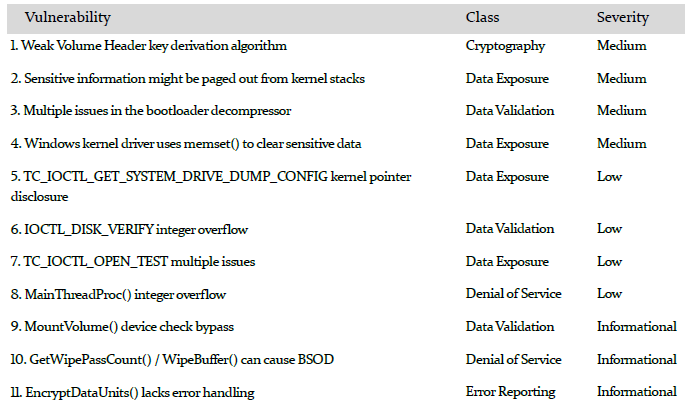 | Vulnerability | Class | Severity |
|---|---|---|
| 1. Weak Volume Header key derivation algorithm | Cryptography | Medium |
| 2. Sensitive information might be paged out from kernel stacks | Data Exposure | Medium |
| 3. Multiple issues in the bootloader decompressor | Data Validation | Medium |
| 4. Windows kernel driver uses memset() to clear sensitive data | Data Exposure | Medium |
| 5. TC_IOCTL_GET_SYSTEM_DRIVE_DUMP_CONFIG kernel pointer disclosure | Data Exposure | Low |
| 6. IOCTL_DISK_VERIFY integer overflow | Data Validation | Low |
| 7. TC_IOCTL_OPEN_TEST multiple issues | Data Exposure | Low |
| 8. MainThreadProc() integer overflow | Denial of Service | Low |
| 9. MountVolume() device check bypass | Data Validation | Informational |
| 10. GetWipePassCount() / WipeBuffer() can cause BSOD | Denial of Service | Informational |
| 11. EncryptDataUnits() lacks error handling | Error Reporting | Informational |